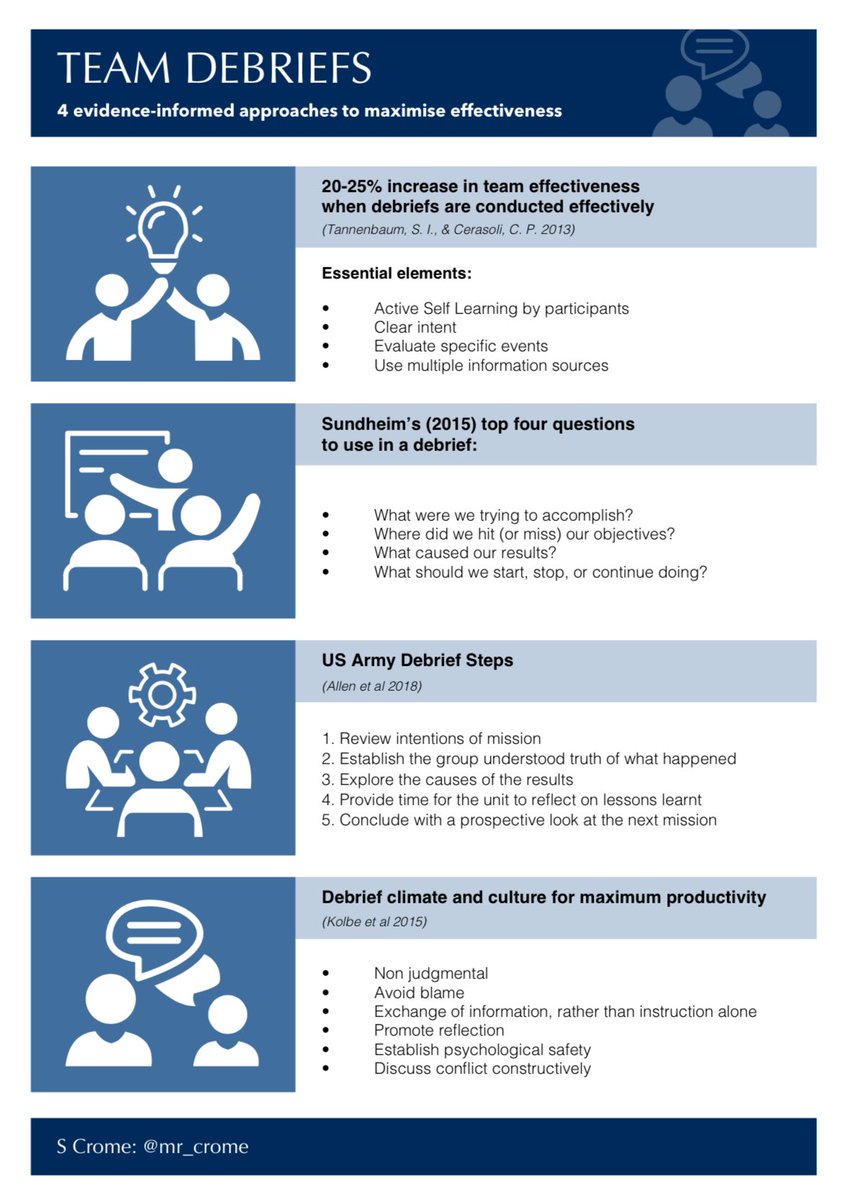 TEAM DEBRIEFS

4 evidence-informed approaches to maximise effectiveness

20-25% increase in team effectiveness when debriefs are conducted effectively

(Tannenbaum, S. I., & Cerasoli, C. P. 2013)

Essential elements:

• Active Self Learning by participants
• Clear intent
• Evaluate specific events
• Use multiple information sources

Sundheim's (2015) top four questions to use in a debrief:

• What were we trying to accomplish?
• Where did we hit (or miss) our objectives?
• What caused our results?
• What should we start, stop, or continue doing?

US Army Debrief Steps

(Allen et al 2018)

1. Review intentions of mission
2. Establish the group understood truth of what happened
3. Explore the causes of the results
4. Provide time for the unit to reflect on lessons learnt
5. Conclude with a prospective look at the next mission

Debrief climate and culture for maximum productivity

(Kolbe et al 2015)

• Non judgmental
• Avoid blame
• Exchange of information, rather than instruction alone
• Promote reflection
• Establish psychological safety
• Discuss conflict constructively

S Crome: @mr_crome